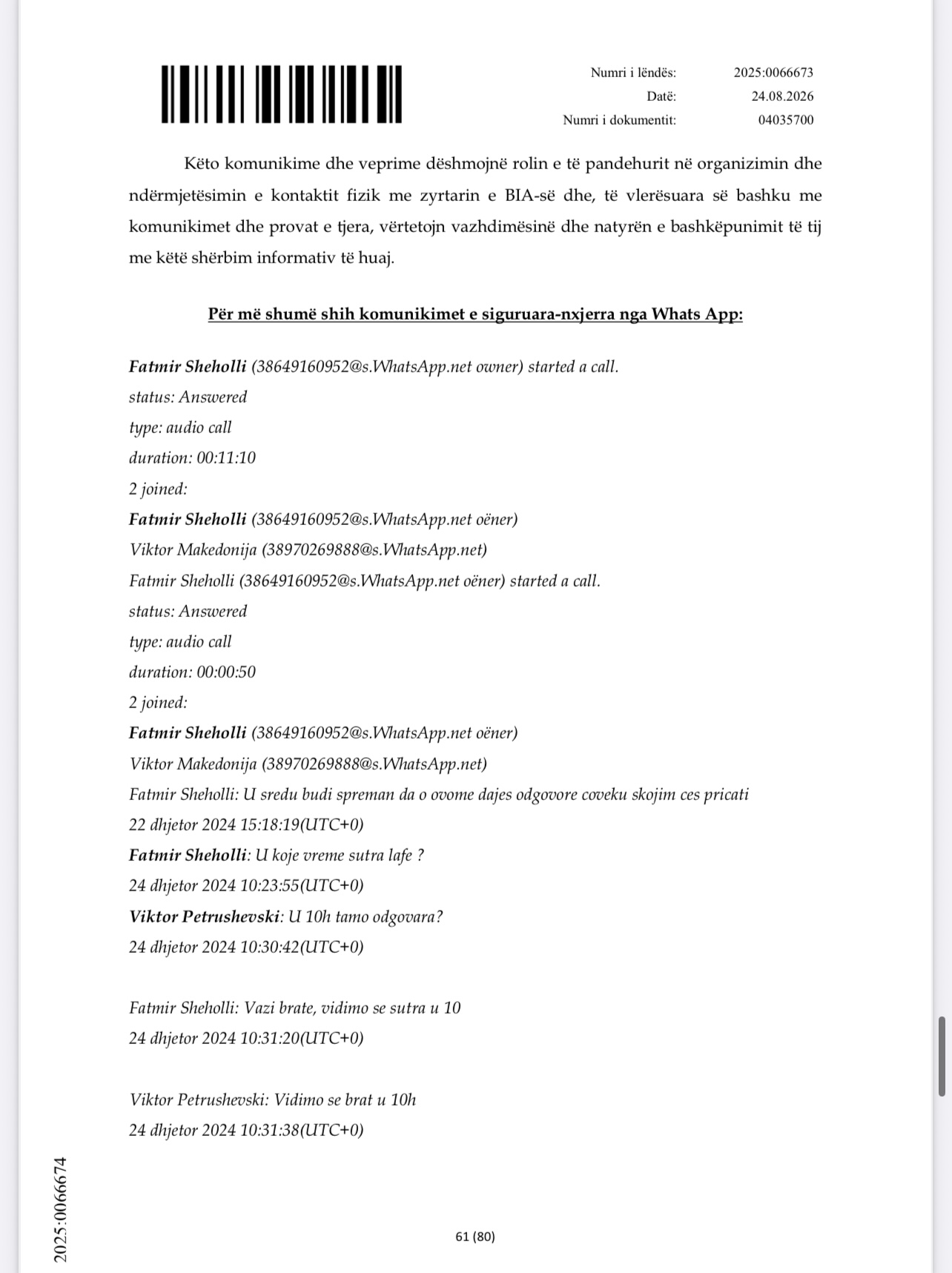 Numri i lëndës: 2025:0066673
Datë: 24.08.2026
Numri i dokumentit: 04035700

Këto komunikime dhe veprime dëshmojnë rolin e të pandehurit në organizimin dhe ndërmjetësimin e kontaktit fizik me zyrtarin e BIA-së dhe, të vlerësuara së bashku me komunikimet dhe provat e tjera, vërtetojn vazhdimësinë dhe natyrën e bashkëpunimit të tij me këtë shërbim informativ të huaj.

Për më shumë shih komunikimet e siguruara-nxjerra nga Whats App:

Fatmir Sheholli (38649160952@s.WhatsApp.net owner) started a call.
status: Answered
type: audio call
duration: 00:11:10
2 joined:
Fatmir Sheholli (38649160952@s.WhatsApp.net oëner)
Viktor Makedonija (38970269888@s.WhatsApp.net)
Fatmir Sheholli (38649160952@s.WhatsApp.net oëner) started a call.
status: Answered
type: audio call
duration: 00:00:50
2 joined:
Fatmir Sheholli (38649160952@s.WhatsApp.net oëner)
Viktor Makedonija (38970269888@s.WhatsApp.net)
Fatmir Sheholli: U sredu budi spreman da o ovome dajes odgovore coveku skojim ces pricati
22 dhjetor 2024 15:18:19(UTC+0)
Fatmir Sheholli: U koje vreme sutra lafe ?
24 dhjetor 2024 10:23:55(UTC+0)
Viktor Petrushevski: U 10h tamo odgovara?
24 dhjetor 2024 10:30:42(UTC+0)

Fatmir Sheholli: Vazi brate, vidimo se sutra u 10
24 dhjetor 2024 10:31:20(UTC+0)

Viktor Petrushevski: Vidimo se brat u 10h
24 dhjetor 2024 10:31:38(UTC+0)

2025:0066674

61 (80)